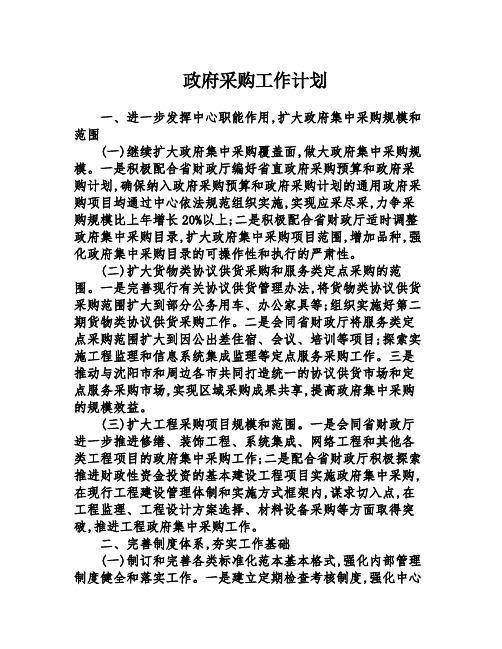 政府采购工作计划

一、进一步发挥中心职能作用,扩大政府集中采购规模和范围

(一)继续扩大政府集中采购覆盖面,做大政府集中采购规模。一是积极配合省财政厅编好省直政府采购预算和政府采购计划,确保纳入政府采购预算和政府采购计划的通用政府采购项目均通过中心依法规范组织实施,实现应采尽采,力争采购规模比上年增长20%以上;二是积极配合省财政厅适时调整政府集中采购目录,扩大政府集中采购项目范围,增加品种,强化政府集中采购目录的可操作性和执行的严肃性。

(二)扩大货物类协议供货采购和服务类定点采购的范围。一是完善现行有关协议供货管理办法,将货物类协议供货采购范围扩大到部分公务用车、办公家具等;组织实施好第二期货物类协议供货采购工作。二是会同省财政厅将服务类定点采购范围扩大到因公出差住宿、会议、培训等项目;探索实施工程监理和信息系统集成监理等定点服务采购工作。三是推动与沈阳市和周边各市共同打造统一的协议供货市场和定点服务采购市场,实现区域采购成果共享,提高政府集中采购的规模效益。

(三)扩大工程采购项目规模和范围。一是会同省财政厅进一步推进修缮、装饰工程、系统集成、网络工程和其他各类工程项目的政府集中采购工作;二是配合省财政厅积极探索推进财政性资金投资的基本建设工程项目实施政府集中采购,在现行工程建设管理体制和实施方式框架内,谋求切入点,在工程监理、工程设计方案选择、材料设备采购等方面取得突破,推进工程政府集中采购工作。

二、完善制度体系,夯实工作基础

(一)制订和完善各类标准化范本基本格式,强化内部管理制度健全和落实工作。一是建立定期检查考核制度,强化中心